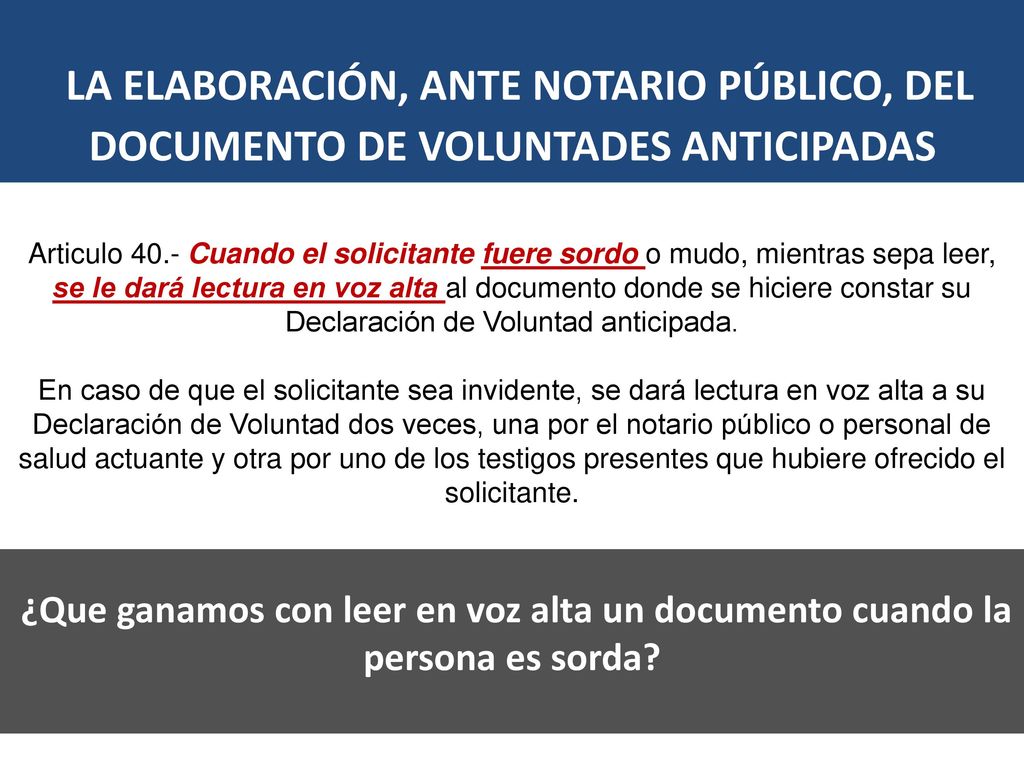 LA ELABORACIÓN, ANTE NOTARIO PÚBLICO, DEL DOCUMENTO DE VOLUNTADES ANTICIPADAS

Articulo 40.- Cuando el solicitante fuere sordo o mudo, mientras sepa leer, se le dará lectura en voz alta al documento donde se hiciere constar su Declaración de Voluntad anticipada.

En caso de que el solicitante sea invidente, se dará lectura en voz alta a su Declaración de Voluntad dos veces, una por el notario público o personal de salud actuante y otra por uno de los testigos presentes que hubiere ofrecido el solicitante.

¿Que ganamos con leer en voz alta un documento cuando la persona es sorda?